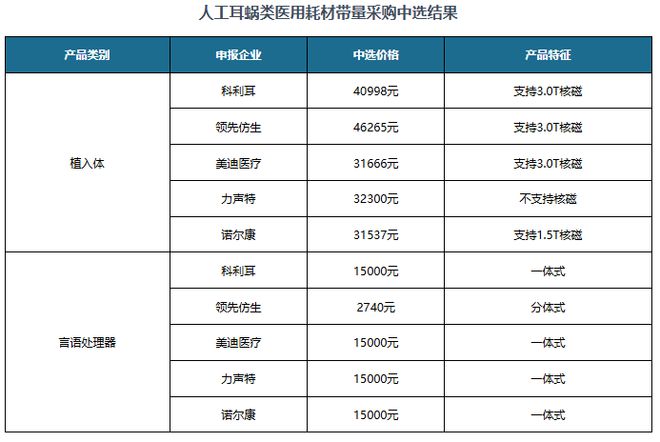 人工耳蜗类医用耗材带量采购中选结果

| 产品类别 | 申报企业 | 中选价格 | 产品特征 |
|---|---|---|---|
| 植入体 | 科利耳 | 40998元 | 支持3.0T核磁 |
| | 领先仿生 | 46265元 | 支持3.0T核磁 |
| | 美迪医疗 | 31666元 | 支持3.0T核磁 |
| | 力声特 | 32300元 | 不支持核磁 |
| | 诺尔康 | 31537元 | 支持1.5T核磁 |
| 言语处理器 | 科利耳 | 15000元 | 一体式 |
| | 领先仿生 | 2740元 | 分体式 |
| | 美迪医疗 | 15000元 | 一体式 |
| | 力声特 | 15000元 | 一体式 |
| | 诺尔康 | 15000元 | 一体式 |